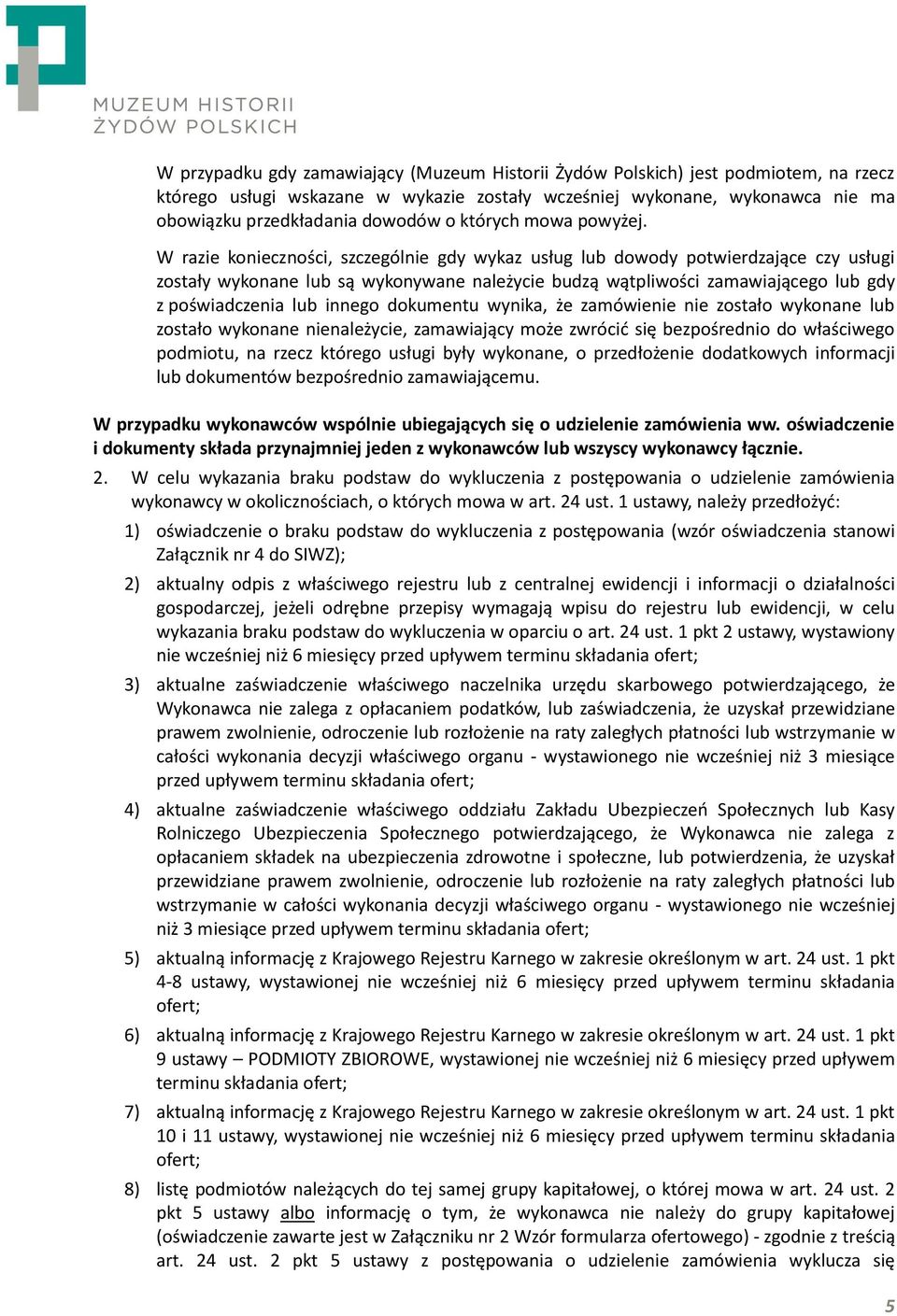 MUZEUM HISTORII
ŻYDÓW POLSKICH

W przypadku gdy zamawiający (Muzeum Historii Żydów Polskich) jest podmiotem, na rzecz którego usługi wskazane w wykazie zostały wcześniej wykonane, wykonawca nie ma obowiązku przedkładania dowodów o których mowa powyżej.

W razie konieczności, szczególnie gdy wykaz usług lub dowody potwierdzające czy usługi zostały wykonane lub są wykonywane należycie budzą wątpliwości zamawiającego lub gdy z poświadczenia lub innego dokumentu wynika, że zamówienie nie zostało wykonane lub zostało wykonane nienależycie, zamawiający może zwrócić się bezpośrednio do właściwego podmiotu, na rzecz którego usługi były wykonane, o przedłożenie dodatkowych informacji lub dokumentów bezpośrednio zamawiającemu.

W przypadku wykonawców wspólnie ubiegających się o udzielenie zamówienia ww. oświadczenie i dokumenty składa przynajmniej jeden z wykonawców lub wszyscy wykonawcy łącznie.

2. W celu wykazania braku podstaw do wykluczenia z postępowania o udzielenie zamówienia wykonawcy w okolicznościach, o których mowa w art. 24 ust. 1 ustawy, należy przedłożyć:

1) oświadczenie o braku podstaw do wykluczenia z postępowania (wzór oświadczenia stanowi Załącznik nr 4 do SIWZ);

2) aktualny odpis z właściwego rejestru lub z centralnej ewidencji i informacji o działalności gospodarczej, jeżeli odrębne przepisy wymagają wpisu do rejestru lub ewidencji, w celu wykazania braku podstaw do wykluczenia w oparciu o art. 24 ust. 1 pkt 2 ustawy, wystawiony nie wcześniej niż 6 miesięcy przed upływem terminu składania ofert;

3) aktualne zaświadczenie właściwego naczelnika urzędu skarbowego potwierdzającego, że Wykonawca nie zalega z opłacaniem podatków, lub zaświadczenia, że uzyskał przewidziane prawem zwolnienie, odroczenie lub rozłożenie na raty zaległych płatności lub wstrzymanie w całości wykonania decyzji właściwego organu - wystawionego nie wcześniej niż 3 miesiące przed upływem terminu składania ofert;

4) aktualne zaświadczenie właściwego oddziału Zakładu Ubezpieczeń Społecznych lub Kasy Rolniczego Ubezpieczenia Społecznego potwierdzającego, że Wykonawca nie zalega z opłacaniem składek na ubezpieczenia zdrowotne i społeczne, lub potwierdzenia, że uzyskał przewidziane prawem zwolnienie, odroczenie lub rozłożenie na raty zaległych płatności lub wstrzymanie w całości wykonania decyzji właściwego organu - wystawionego nie wcześniej niż 3 miesiące przed upływem terminu składania ofert;

5) aktualną informację z Krajowego Rejestru Karnego w zakresie określonym w art. 24 ust. 1 pkt 4-8 ustawy, wystawionej nie wcześniej niż 6 miesięcy przed upływem terminu składania ofert;

6) aktualną informację z Krajowego Rejestru Karnego w zakresie określonym w art. 24 ust. 1 pkt 9 ustawy – PODMIOTY ZBIOROWE, wystawionej nie wcześniej niż 6 miesięcy przed upływem terminu składania ofert;

7) aktualną informację z Krajowego Rejestru Karnego w zakresie określonym w art. 24 ust. 1 pkt 10 i 11 ustawy, wystawionej nie wcześniej niż 6 miesięcy przed upływem terminu składania ofert;

8) listę podmiotów należących do tej samej grupy kapitałowej, o której mowa w art. 24 ust. 2 pkt 5 ustawy albo informację o tym, że wykonawca nie należy do grupy kapitałowej (oświadczenie zawarte jest w Załączniku nr 2 Wzór formularza ofertowego) - zgodnie z treścią art. 24 ust. 2 pkt 5 ustawy z postępowania o udzielenie zamówienia wyklucza się

5